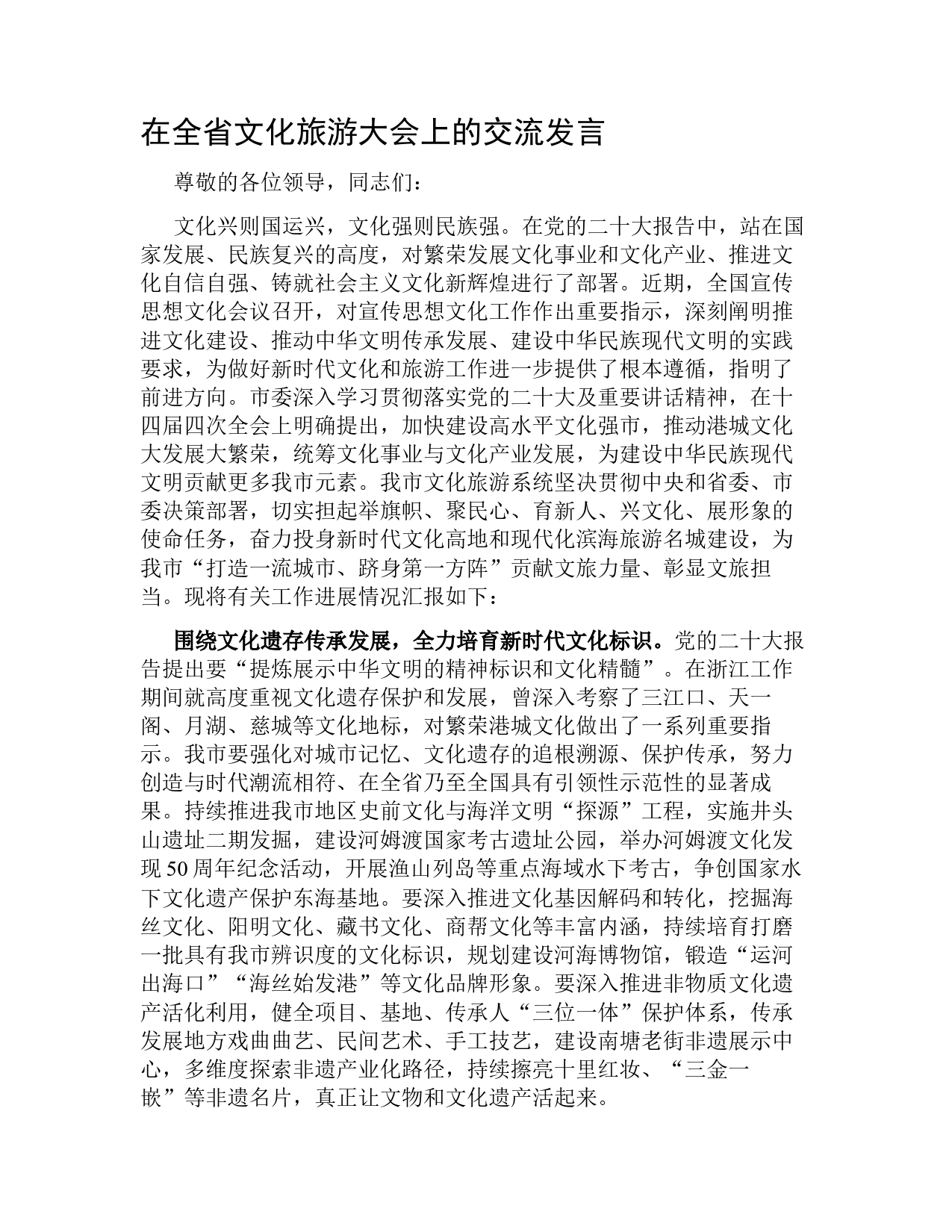 在全省文化旅游大会上的交流发言

尊敬的各位领导，同志们：

文化兴则国运兴，文化强则民族强。在党的二十大报告中，站在国家发展、民族复兴的高度，对繁荣发展文化事业和文化产业、推进文化自信自强、铸就社会主义文化新辉煌进行了部署。近期，全国宣传思想文化会议召开，对宣传思想文化工作作出重要指示，深刻阐明推进文化建设、推动中华文明传承发展、建设中华民族现代文明的实践要求，为做好新时代文化和旅游工作进一步提供了根本遵循，指明了前进方向。市委深入学习贯彻落实党的二十大及重要讲话精神，在十四届四次全会上明确提出，加快建设高水平文化强市，推动港城文化大发展大繁荣，统筹文化事业与文化产业发展，为建设中华民族现代文明贡献更多我市元素。我市文化旅游系统坚决贯彻中央和省委、市委决策部署，切实担起举旗帜、聚民心、育新人、兴文化、展形象的使命任务，奋力投身新时代文化高地和现代化滨海旅游名城建设，为我市“打造一流城市、跻身第一方阵”贡献文旅力量、彰显文旅担当。现将有关工作进展情况汇报如下：

围绕文化遗存传承发展，全力培育新时代文化标识。党的二十大报告提出要“提炼展示中华文明的精神标识和文化精髓”。在浙江工作期间就高度重视文化遗存保护和发展，曾深入考察了三江口、天一阁、月湖、慈城等文化地标，对繁荣港城文化做出了一系列重要指示。我市要强化对城市记忆、文化遗存的追根溯源、保护传承，努力创造与时代潮流相符、在全省乃至全国具有引领性示范性的显著成果。持续推进我市地区史前文化与海洋文明“探源”工程，实施井头山遗址二期发掘，建设河姆渡国家考古遗址公园，举办河姆渡文化发现50周年纪念活动，开展渔山列岛等重点海域水下考古，争创国家水下文化遗产保护东海基地。要深入推进文化基因解码和转化，挖掘海丝文化、阳明文化、藏书文化、商帮文化等丰富内涵，持续培育打磨一批具有我市辨识度的文化标识，规划建设河海博物馆，锻造“运河出海口”“海丝始发港”等文化品牌形象。要深入推进非物质文化遗产活化利用，健全项目、基地、传承人“三位一体”保护体系，传承发展地方戏曲曲艺、民间艺术、手工技艺，建设南塘老街非遗展示中心，多维度探索非遗产业化路径，持续擦亮十里红妆、“三金一嵌”等非遗名片，真正让文物和文化遗产活起来。